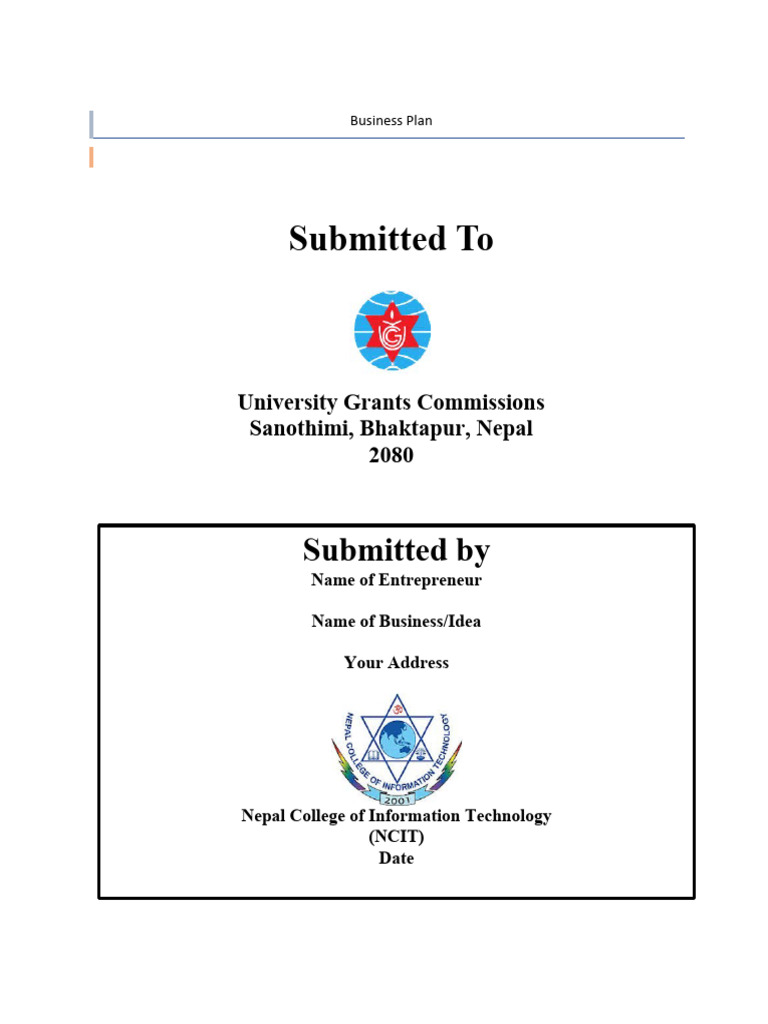 Business Plan

Submitted To

University Grants Commissions
Sanothimi, Bhaktapur, Nepal
2080

Submitted by
Name of Entrepreneur

Name of Business/Idea

Your Address

NEPAL COLLEGE OF INFORMATION TECHNOLOGY
2001

Nepal College of Information Technology
(NCIT)
Date